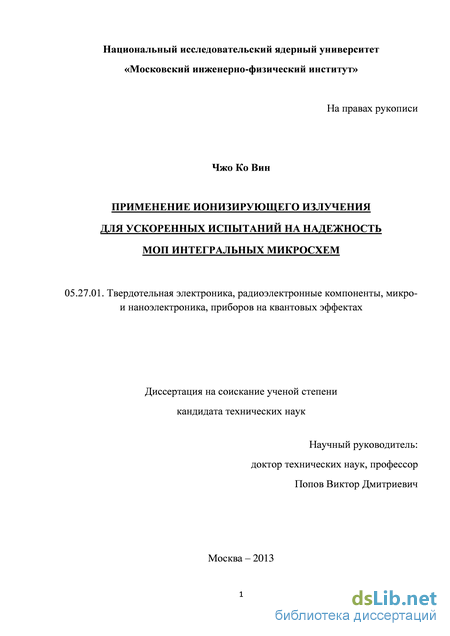 Национальный исследовательский ядерный университет
«Московский инженерно-физический институт»

На правах рукописи

Чжо Ко Вин

ПРИМЕНЕНИЕ ИОНИЗИРУЮЩЕГО ИЗЛУЧЕНИЯ
ДЛЯ УСКОРЕННЫХ ИСПЫТАНИЙ НА НАДЕЖНОСТЬ
МОП ИНТЕГРАЛЬНЫХ МИКРОСХЕМ

05.27.01. Твердотельная электроника, радиоэлектронные компоненты, микро- и наноэлектроника, приборов на квантовых эффектах

Диссертация на соискание ученой степени
кандидата технических наук

Научный руководитель:
доктор технических наук, профессор
Попов Виктор Дмитриевич

Москва – 2013

1

dsLib.net
библиотека диссертаций